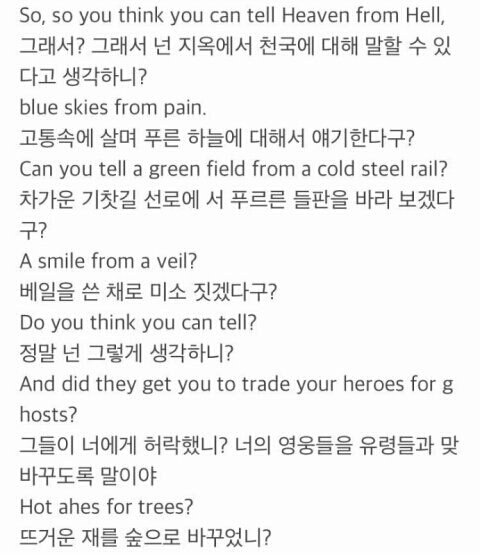 So, so you think you can tell Heaven from Hell,
그래서? 그래서 넌 지옥에서 천국에 대해 말할 수 있다고 생각하니?
blue skies from pain.
고통속에 살며 푸른 하늘에 대해서 얘기한다구?
Can you tell a green field from a cold steel rail?
차가운 기찻길 선로에 서 푸르른 들판을 바라 보겠다구?
A smile from a veil?
베일을 쓴 채로 미소 짓겠다구?
Do you think you can tell?
정말 넌 그렇게 생각하니?
And did they get you to trade your heroes for ghosts?
그들이 너에게 허락했니? 너의 영웅들을 유령들과 맞바꾸도록 말이야
Hot ahes for trees?
뜨거운 재를 숲으로 바꾸었니?